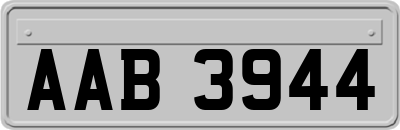 AAB 3944